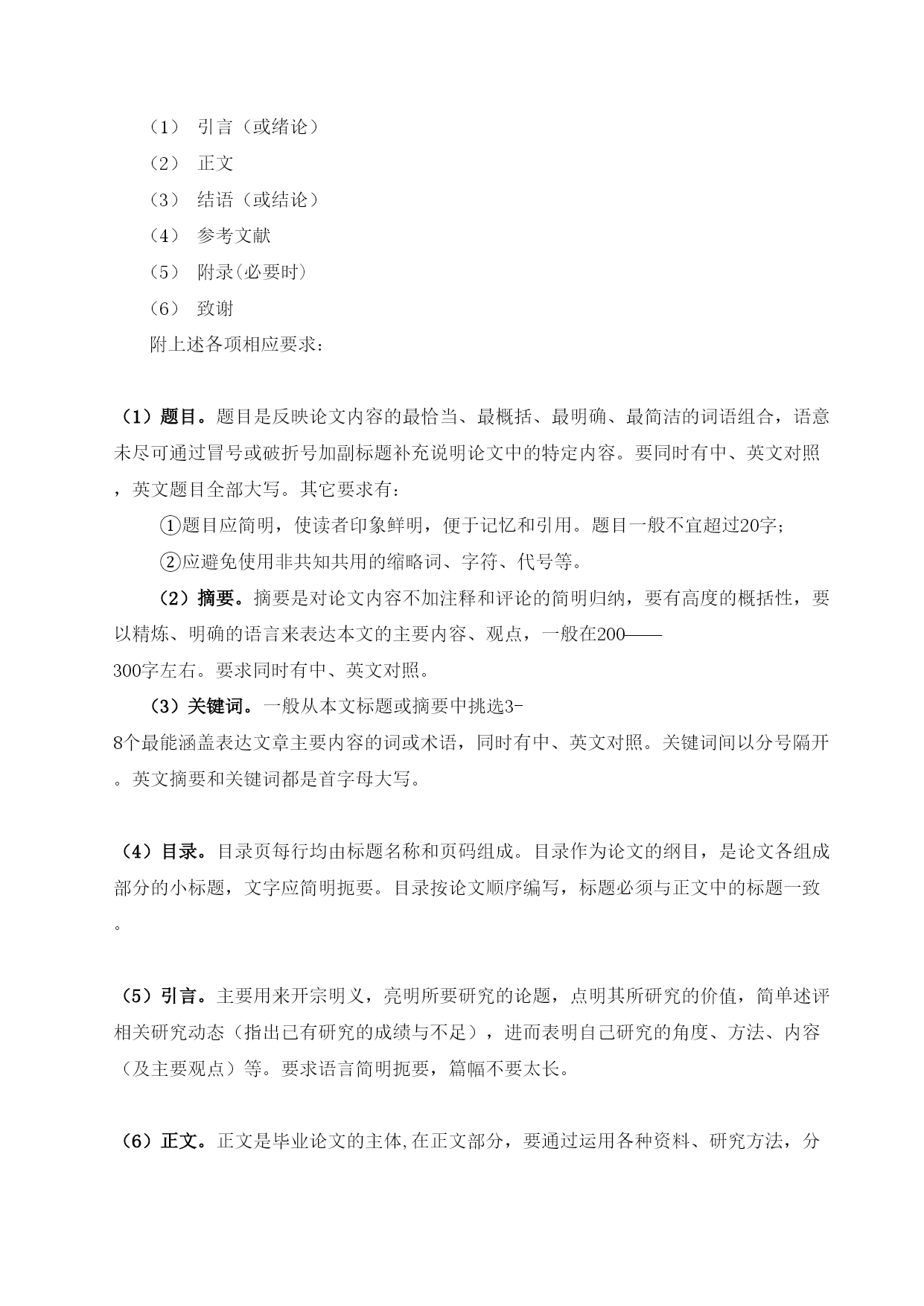 （1） 引言（或绪论）

（2） 正文

（3） 结语（或结论）

（4） 参考文献

（5） 附录(必要时)

（6） 致谢

附上述各项相应要求：

（1）题目。题目是反映论文内容的最恰当、最概括、最明确、最简洁的词语组合，语意未尽可通过冒号或破折号加副标题补充说明论文中的特定内容。要同时有中、英文对照，英文题目全部大写。其它要求有：

①题目应简明，使读者印象鲜明，便于记忆和引用。题目一般不宜超过20字；

②应避免使用非共知共用的缩略词、字符、代号等。

（2）摘要。摘要是对论文内容不加注释和评论的简明归纳，要有高度的概括性，要以精炼、明确的语言来表达本文的主要内容、观点，一般在200——300字左右。要求同时有中、英文对照。

（3）关键词。一般从本文标题或摘要中挑选3-8个最能涵盖表达文章主要内容的词或术语，同时有中、英文对照。关键词间以分号隔开。英文摘要和关键词都是首字母大写。

（4）目录。目录页每行均由标题名称和页码组成。目录作为论文的纲目，是论文各组成部分的小标题，文字应简明扼要。目录按论文顺序编写，标题必须与正文中的标题一致。

（5）引言。主要用来开宗明义，亮明所要研究的论题，点明其所研究的价值，简单述评相关研究动态（指出已有研究的成绩与不足），进而表明自己研究的角度、方法、内容（及主要观点）等。要求语言简明扼要，篇幅不要太长。

（6）正文。正文是毕业论文的主体,在正文部分，要通过运用各种资料、研究方法，分